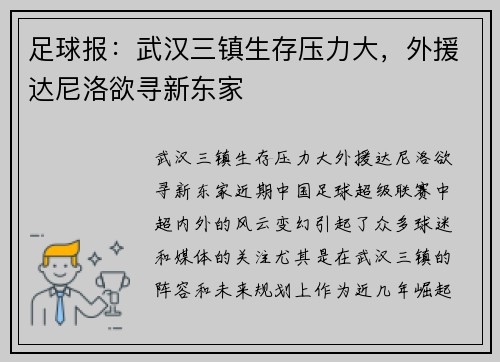 足球报：武汉三镇生存压力大，外援达尼洛欲寻新东家

武汉三镇生存压力大外援达尼洛欲寻新东家近期中国足球超级联赛中超内外的风云变幻引起了众多球迷和媒体的关注尤其是在武汉三镇的阵容和未来规划上作为近几年崛起